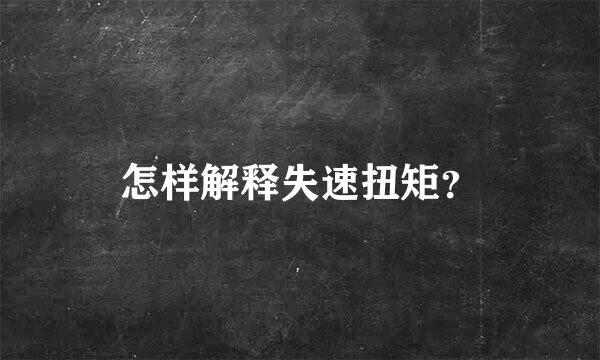 怎样解释失速扭矩?